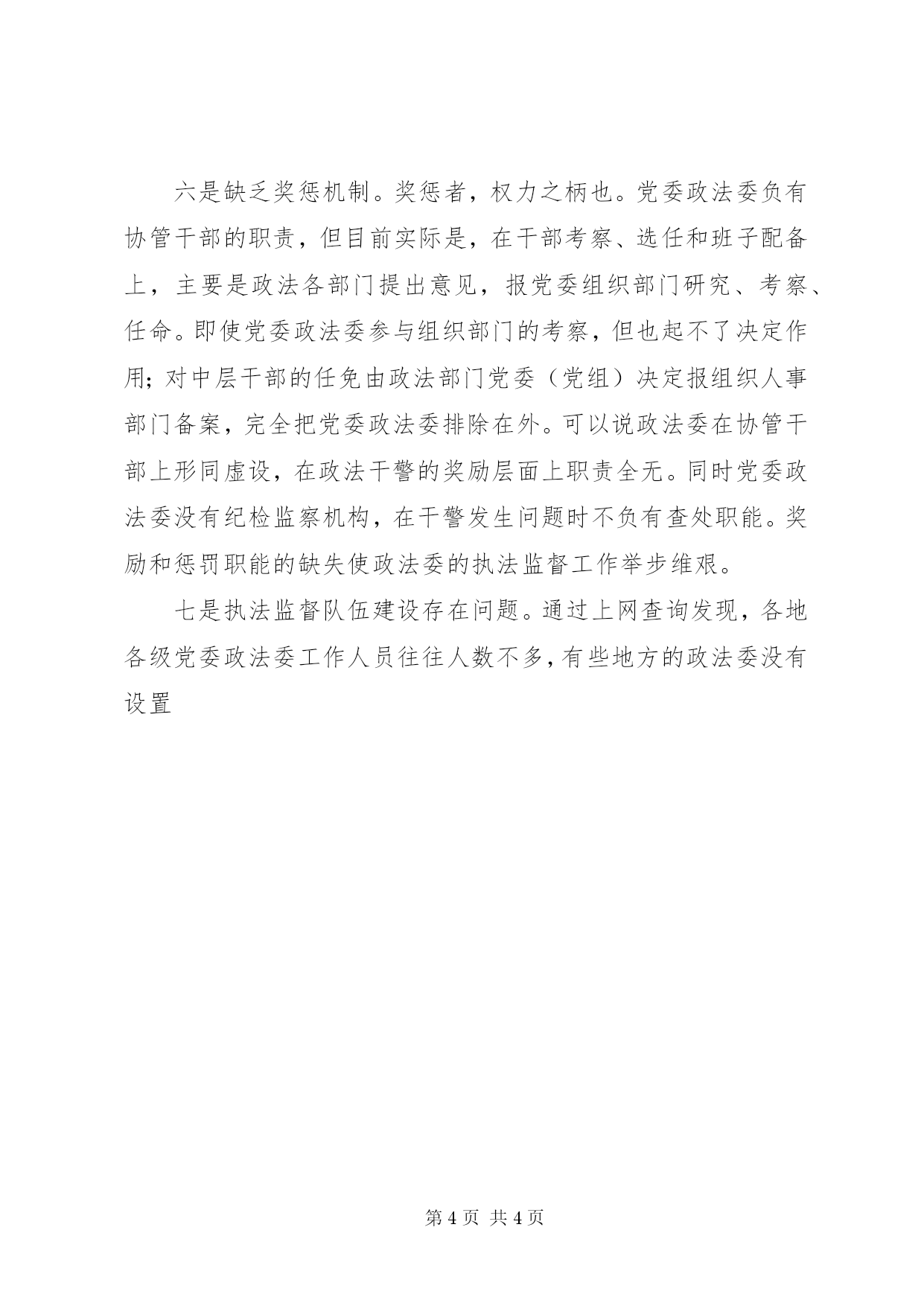 六是缺乏奖惩机制。奖惩者，权力之柄也。党委政法委负有协管干部的职责，但目前实际是，在干部考察、选任和班子配备上，主要是政法各部门提出意见，报党委组织部门研究、考察、任命。即使党委政法委参与组织部门的考察，但也起不了决定作用；对中层干部的任免由政法部门党委（党组）决定报组织人事部门备案，完全把党委政法委排除在外。可以说政法委在协管干部上形同虚设，在政法干警的奖励层面上职责全无。同时党委政法委没有纪检监察机构，在干警发生问题时不负有查处职能。奖励和惩罚职能的缺失使政法委的执法监督工作举步维艰。

七是执法监督队伍建设存在问题。通过上网查询发现，各地各级党委政法委工作人员往往人数不多，有些地方的政法委没有设置

第 4 页 共 4 页